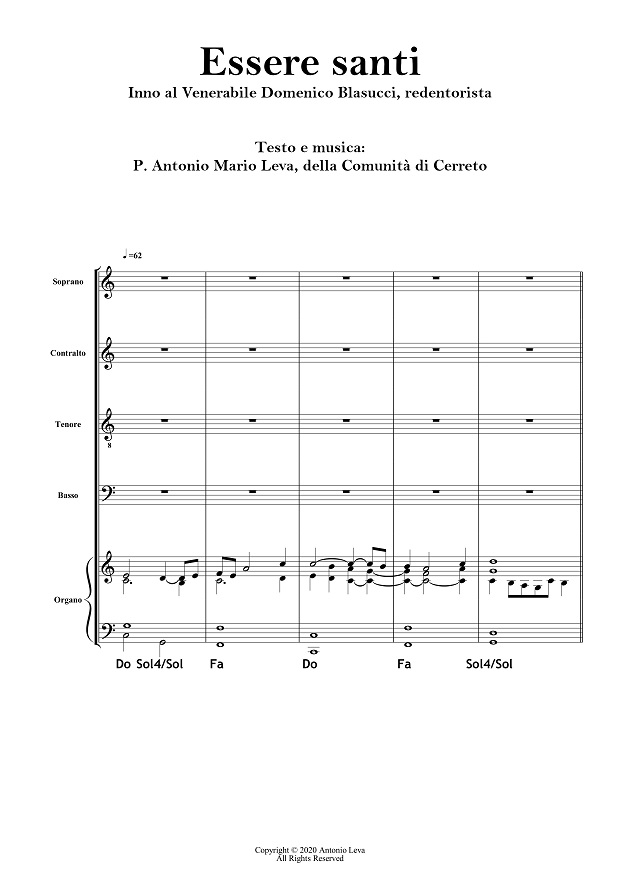 Essere santi
Inno al Venerabile Domenico Blasucci, redentorista

Testo e musica:
P. Antonio Mario Leva, della Comunità di Cerreto

♩=62

Soprano

Contralto

Tenore

8

Basso

Organo

Do Sol4/Sol Fa Do Fa Sol4/Sol

Copyright © 2020 Antonio Leva
All Rights Reserved